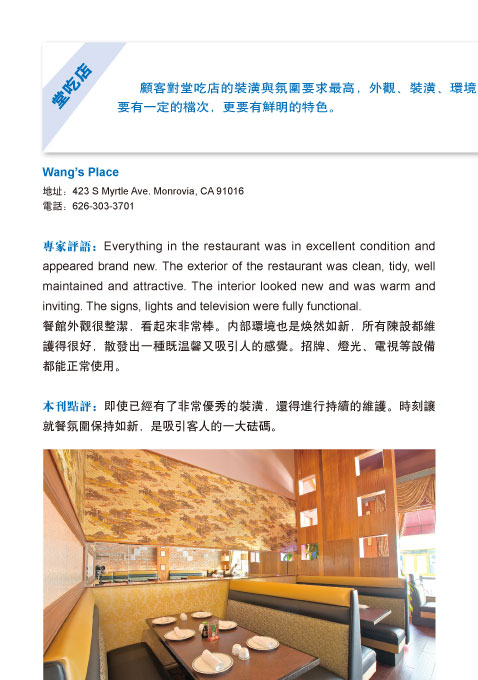 堂吃店

顧客對堂吃店的裝潢與氛圍要求最高，外觀、裝潢、環境要有一定的檔次，更要有鮮明的特色。

Wang's Place
地址：423 S Myrtle Ave. Monrovia, CA 91016
電話：626-303-3701

專家評語：Everything in the restaurant was in excellent condition and appeared brand new. The exterior of the restaurant was clean, tidy, well maintained and attractive. The interior looked new and was warm and inviting. The signs, lights and television were fully functional.
餐館外觀很整潔，看起來非常棒。內部環境也是煥然如新，所有陳設都維護得很好，散發出一種既溫馨又吸引人的感覺。招牌、燈光、電視等設備都能正常使用。

本刊點評：即使已經有了非常優秀的裝潢，還得進行持續的維護。時刻讓就餐氛圍保持如新，是吸引客人的一大砝碼。